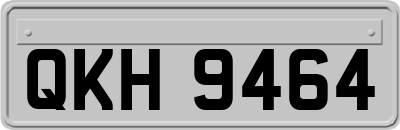 QKH 9464